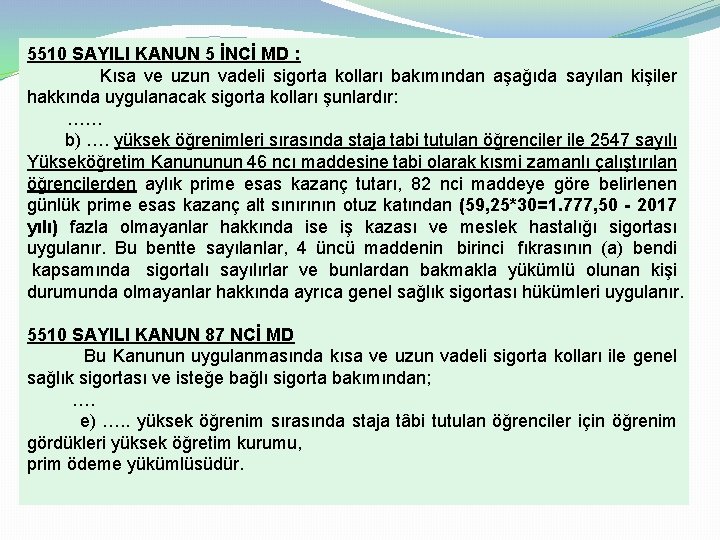 5510 SAYILI KANUN 5 İNCİ MD :

Kısa ve uzun vadeli sigorta kolları bakımından aşağıda sayılan kişiler hakkında uygulanacak sigorta kolları şunlardır:

……

b) …. yüksek öğrenimleri sırasında staja tabi tutulan öğrenciler ile 2547 sayılı Yükseköğretim Kanununun 46 ncı maddesine tabi olarak kısmi zamanlı çalıştırılan öğrencilerden aylık prime esas kazanç tutarı, 82 nci maddeye göre belirlenen günlük prime esas kazanç alt sınırının otuz katından (59,25*30=1.777,50 - 2017 yılı) fazla olmayanlar hakkında ise iş kazası ve meslek hastalığı sigortası uygulanır. Bu bentte sayılanlar, 4 üncü maddenin birinci fıkrasının (a) bendi kapsamında sigortalı sayılırlar ve bunlardan bakmakla yükümlü olunan kişi durumunda olmayanlar hakkında ayrıca genel sağlık sigortası hükümleri uygulanır.

5510 SAYILI KANUN 87 NCİ MD

Bu Kanunun uygulanmasında kısa ve uzun vadeli sigorta kolları ile genel sağlık sigortası ve isteğe bağlı sigorta bakımından;

….

e) ….. yüksek öğrenim sırasında staja tâbi tutulan öğrenciler için öğrenim gördükleri yüksek öğretim kurumu,
prim ödeme yükümlüsüdür.